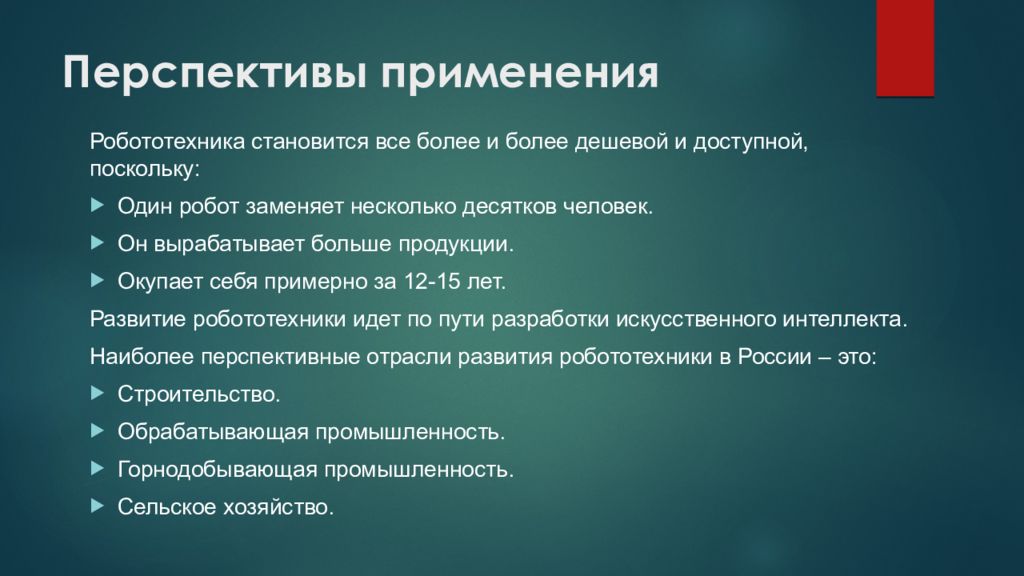 Перспективы применения

Робототехника становится все более и более дешевой и доступной, поскольку:

Один робот заменяет несколько десятков человек.

Он вырабатывает больше продукции.

Окупает себя примерно за 12-15 лет.

Развитие робототехники идет по пути разработки искусственного интеллекта.

Наиболее перспективные отрасли развития робототехники в России – это:

Строительство.

Обрабатывающая промышленность.

Горнодобывающая промышленность.

Сельское хозяйство.